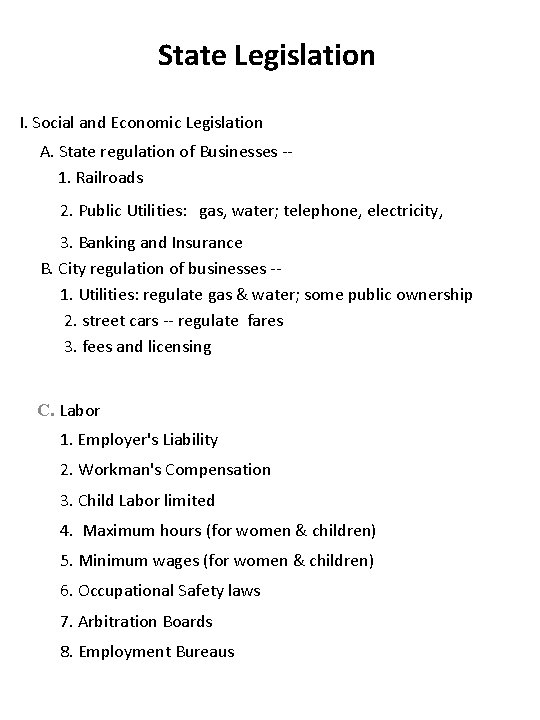 State Legislation

I. Social and Economic Legislation

A. State regulation of Businesses --

1. Railroads

2. Public Utilities: gas, water; telephone, electricity,

3. Banking and Insurance

B. City regulation of businesses --

1. Utilities: regulate gas & water; some public ownership

2. street cars -- regulate fares

3. fees and licensing

C. Labor

1. Employer's Liability

2. Workman's Compensation

3. Child Labor limited

4. Maximum hours (for women & children)

5. Minimum wages (for women & children)

6. Occupational Safety laws

7. Arbitration Boards

8. Employment Bureaus